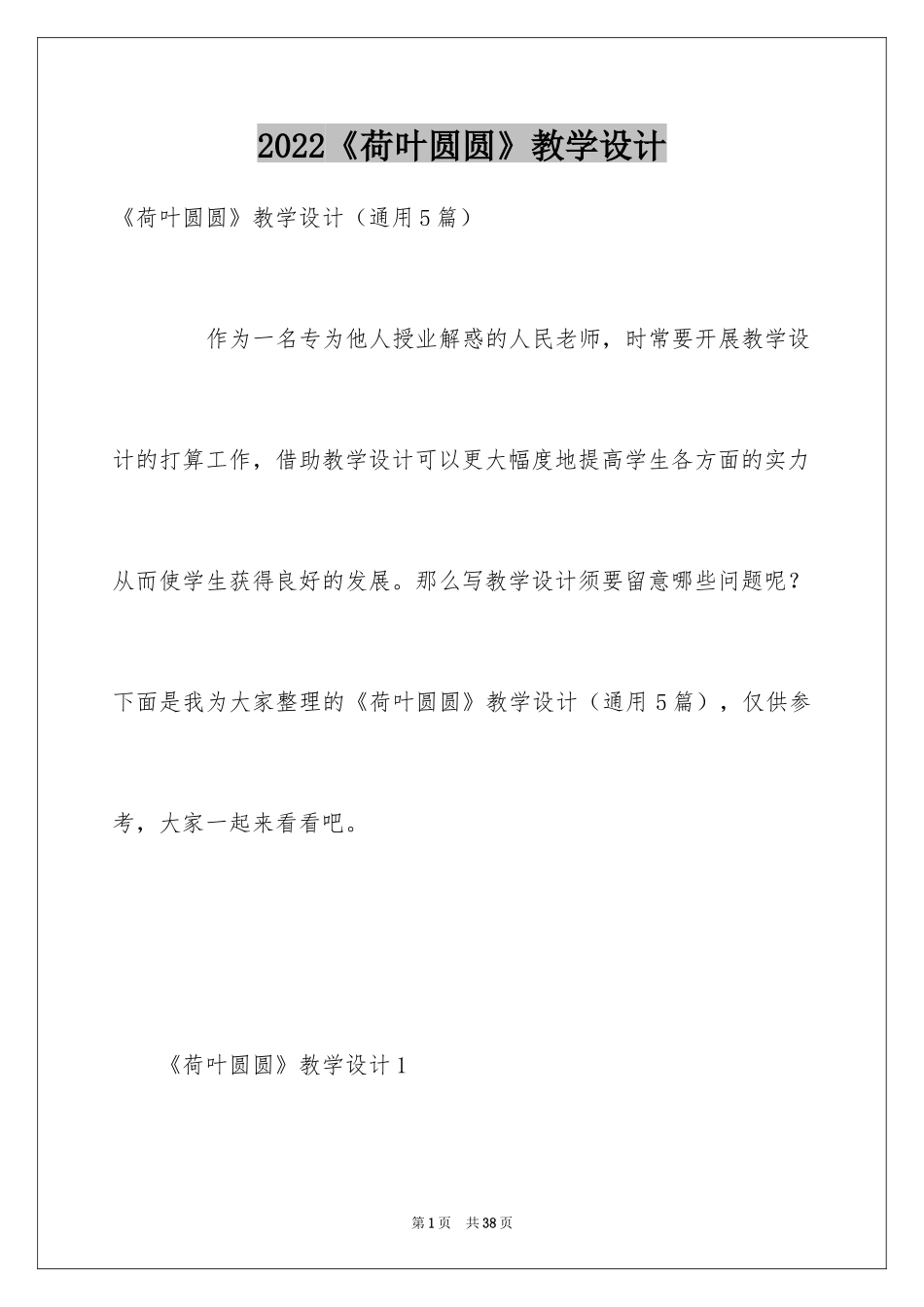 2022《荷叶圆圆》教学设计

《荷叶圆圆》教学设计（通用5篇）

作为一名专为他人授业解惑的人民老师，时常要开展教学设计的打算工作，借助教学设计可以更大幅度地提高学生各方面的实力从而使学生获得良好的发展。那么写教学设计须要留意哪些问题呢？下面是我为大家整理的《荷叶圆圆》教学设计（通用5篇），仅供参考，大家一起来看看吧。

《荷叶圆圆》教学设计1

第1页 共38页